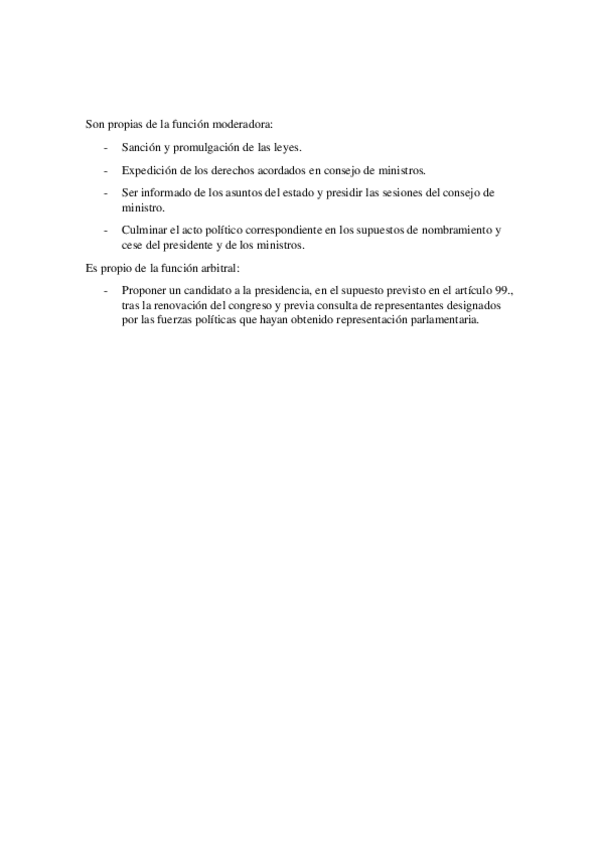 Son propias de la función moderadora:

- Sanción y promulgación de las leyes.
- Expedición de los derechos acordados en consejo de ministros.
- Ser informado de los asuntos del estado y presidir las sesiones del consejo de ministro.
- Culminar el acto político correspondiente en los supuestos de nombramiento y cese del presidente y de los ministros.

Es propio de la función arbitral:

- Proponer un candidato a la presidencia, en el supuesto previsto en el artículo 99., tras la renovación del congreso y previa consulta de representantes designados por las fuerzas políticas que hayan obtenido representación parlamentaria.